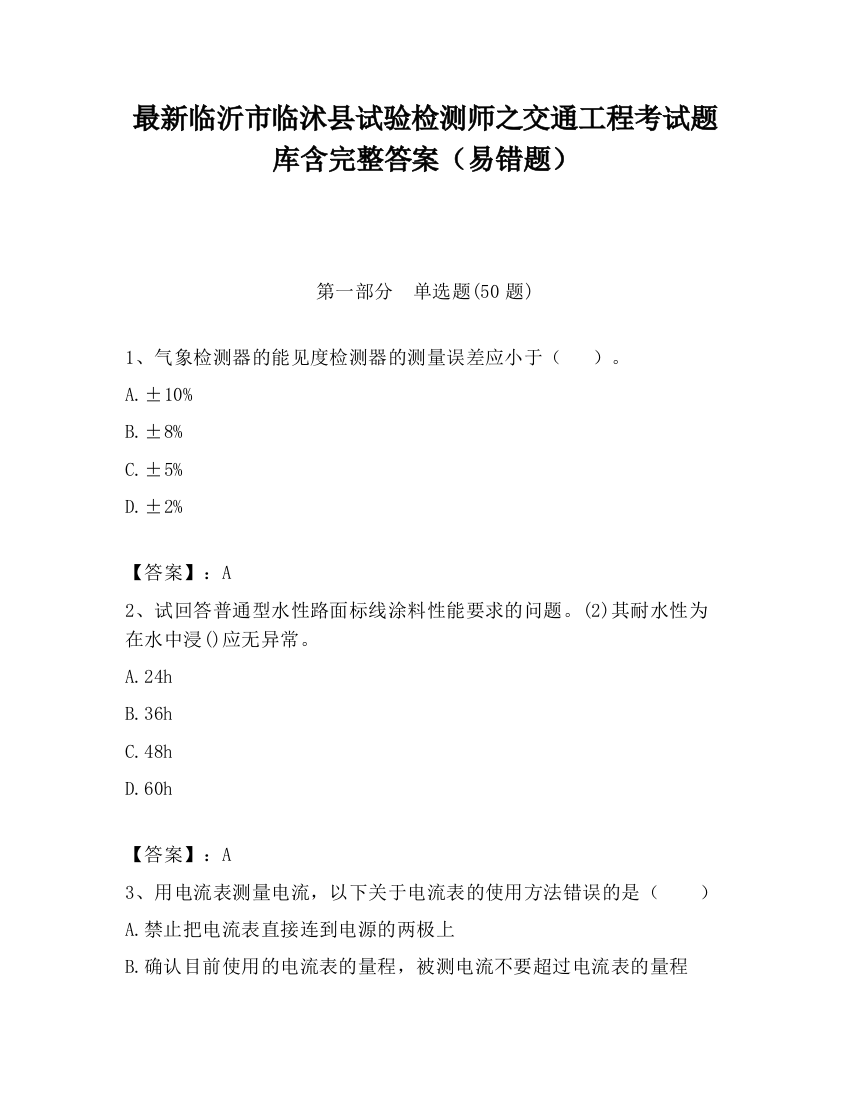 最新临沂市临沭县试验检测师之交通工程考试题库含完整答案（易错题）

第一部分　单选题(50 题)

1、气象检测器的能见度检测器的测量误差应小于（　　）。

A. ±10%

B. ±8%

C. ±5%

D. ±2%

【答案】：A

2、试回答普通型水性路面标线涂料性能要求的问题。(2)其耐水性为在水中浸()应无异常。

A. 24h

B. 36h

C. 48h

D. 60h

【答案】：A

3、用电流表测量电流，以下关于电流表的使用方法错误的是（　　）

A. 禁止把电流表直接连到电源的两极上

B. 确认目前使用的电流表的量程，被测电流不要超过电流表的量程